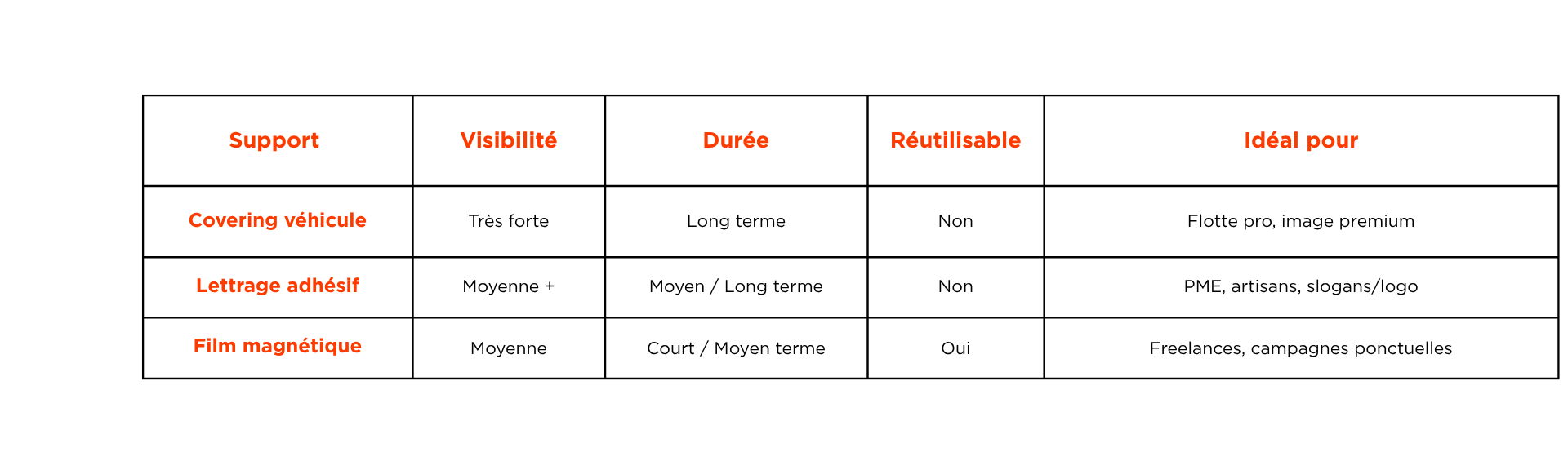 | Support | Visibilité | Durée | Réutilisable | Idéal pour |
|---|---|---|---|---|
| Covering véhicule | Très forte | Long terme | Non | Flotte pro, image premium |
| Lettrage adhésif | Moyenne + | Moyen / Long terme | Non | PME, artisans, slogans/logo |
| Film magnétique | Moyenne | Court / Moyen terme | Oui | Freelances, campagnes ponctuelles |